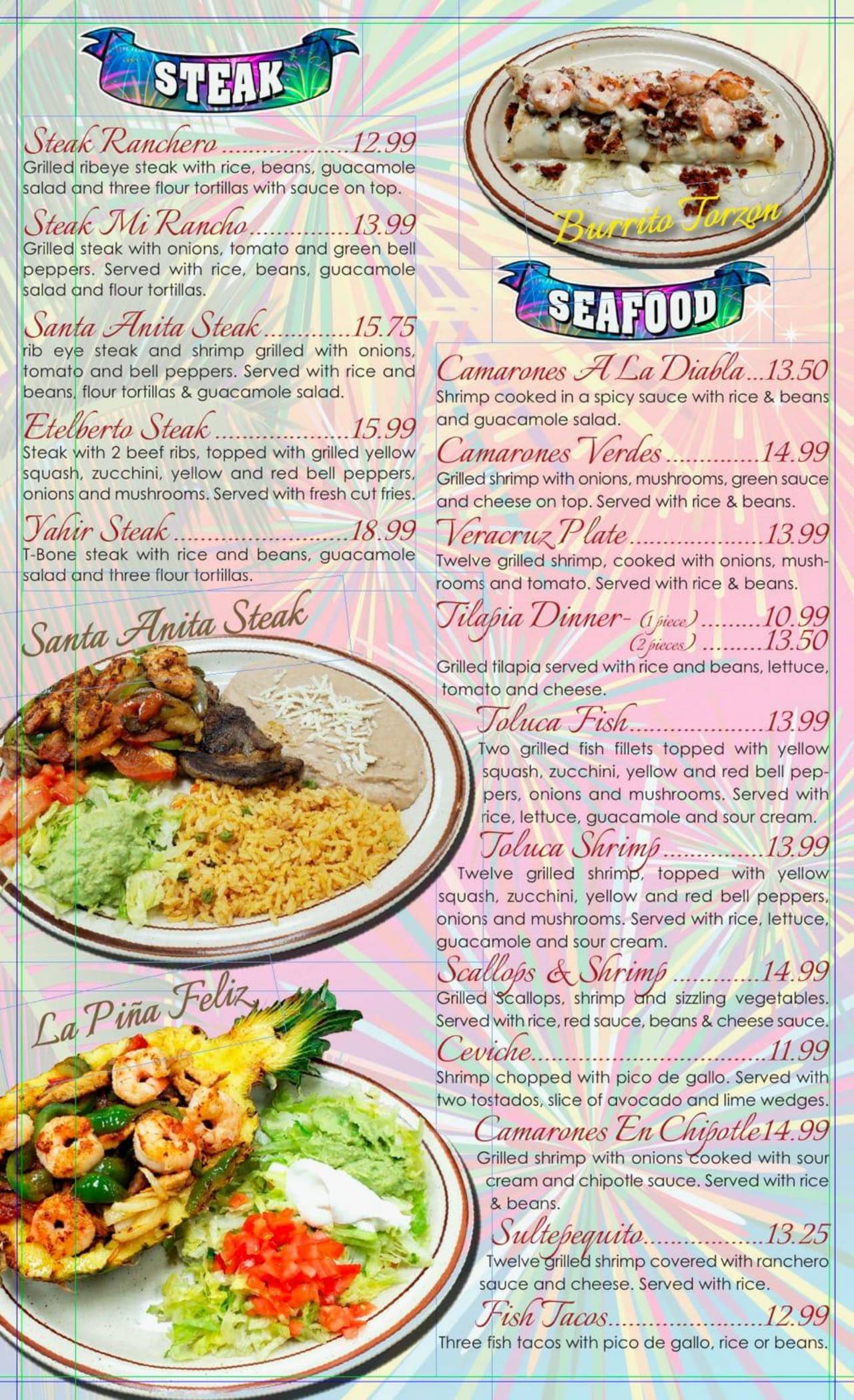 STEAK

Steak Ranchero 12.99
Grilled ribeye steak with rice, beans, guacamole salad and three flour tortillas with sauce on top.

Steak Mi Rancho 13.99
Grilled steak with onions, tomato and green bell peppers. Served with rice, beans, guacamole salad and flour tortillas.

Santa Anita Steak 15.75
rib eye steak and shrimp grilled with onions, tomato and bell peppers. Served with rice and beans, flour tortillas & guacamole salad.

Etelberto Steak 15.99
Steak with 2 beef ribs, topped with grilled yellow squash, zucchini, yellow and red bell peppers, onions and mushrooms. Served with fresh cut fries.

Yahir Steak 18.99
T-Bone steak with rice and beans, guacamole salad and three flour tortillas.

Santa Anita Steak

La Piña Feliz

Burrito Torzon

SEAFOOD

Camarones A La Diabla 13.50
Shrimp cooked in a spicy sauce with rice & beans and guacamole salad.

Camarones Verdes 14.99
Grilled shrimp with onions, mushrooms, green sauce and cheese on top. Served with rice & beans.

Veracruz Plate 13.99
Twelve grilled shrimp, cooked with onions, mushrooms and tomato. Served with rice & beans.

Tilapia Dinner- (1 piece) 10.99
(2 pieces) 13.50
Grilled tilapia served with rice and beans, lettuce, tomato and cheese.

Toluca Fish 13.99
Two grilled fish fillets topped with yellow squash, zucchini, yellow and red bell peppers, onions and mushrooms. Served with rice, lettuce, guacamole and sour cream.

Toluca Shrimp 13.99
Twelve grilled shrimp, topped with yellow squash, zucchini, yellow and red bell peppers, onions and mushrooms. Served with rice, lettuce, guacamole and sour cream.

Scallops & Shrimp 14.99
Grilled Scallops, shrimp and sizzling vegetables. Served with rice, red sauce, beans & cheese sauce.

Ceviche 11.99
Shrimp chopped with pico de gallo. Served with two tostados, slice of avocado and lime wedges.

Camarones En Chipotle 14.99
Grilled shrimp with onions cooked with sour cream and chipotle sauce. Served with rice & beans.

Sultepequito 13.25
Twelve grilled shrimp covered with ranchero sauce and cheese. Served with rice.

Fish Tacos 12.99
Three fish tacos with pico de gallo, rice or beans.